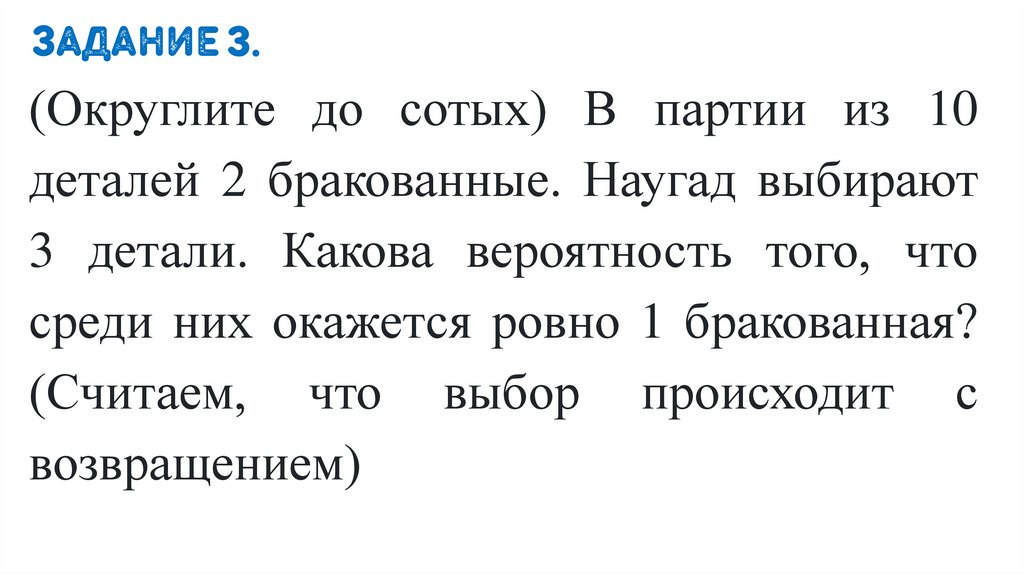 ЗАДАНИЕ 3.

(Округлите до сотых) В партии из 10 деталей 2 бракованные. Наугад выбирают 3 детали. Какова вероятность того, что среди них окажется ровно 1 бракованная? (Считаем, что выбор происходит с возвращением)